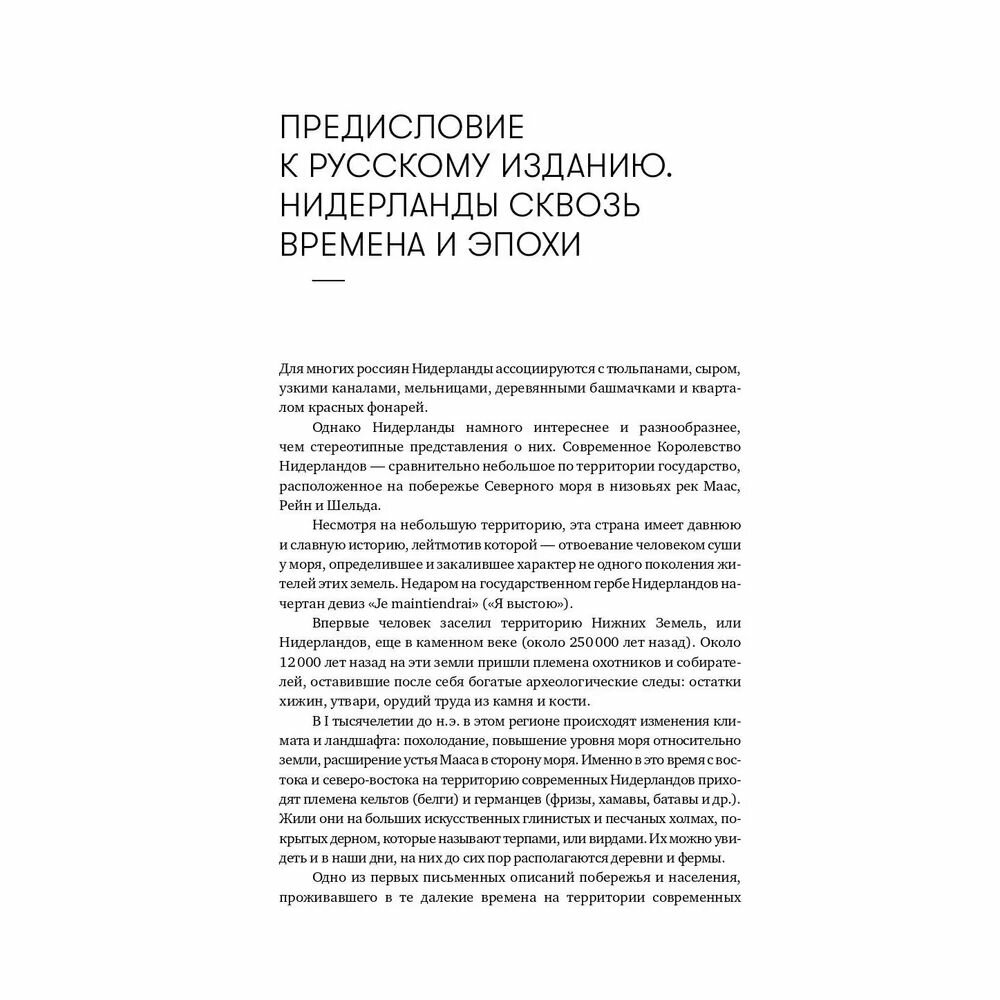 ПРЕДИСЛОВИЕ К РУССКОМУ ИЗДАНИЮ. НИДЕРЛАНДЫ СКВОЗЬ ВРЕМЕНА И ЭПОХИ

Для многих россиян Нидерланды ассоциируются с тюльпанами, сыром, узкими каналами, мельницами, деревянными башмачками и кварталом красных фонарей.

Однако Нидерланды намного интереснее и разнообразнее, чем стереотипные представления о них. Современное Королевство Нидерландов — сравнительно небольшое по территории государство, расположенное на побережье Северного моря в низовьях рек Маас, Рейн и Шельда.

Несмотря на небольшую территорию, эта страна имеет давнюю и славную историю, лейтмотив которой — отвоевание человеком суши у моря, определившее и закалившее характер не одного поколения жителей этих земель. Недаром на государственном гербе Нидерландов начертан девиз «Je maintiendrai» («Я выстою»).

Впервые человек заселил территорию Нижних Земель, или Нидерландов, еще в каменном веке (около 250 000 лет назад). Около 12 000 лет назад на эти земли пришли племена охотников и собирателей, оставившие после себя богатые археологические следы: остатки хижин, утвари, орудий труда из камня и кости.

В I тысячелетии до н.э. в этом регионе происходят изменения климата и ландшафта: похолодание, повышение уровня моря относительно земли, расширение устья Мааса в сторону моря. Именно в это время с востока и северо-востока на территорию современных Нидерландов приходят племена кельтов (белги) и германцев (фризы, хамавы, батавы и др.). Жили они на больших искусственных глинистых и песчаных холмах, покрытых дерном, которые называют терпами, или вирдами. Их можно увидеть и в наши дни, на них до сих пор располагаются деревни и фермы.

Одно из первых письменных описаний побережья и населения, проживавшего в те далекие времена на территории современных